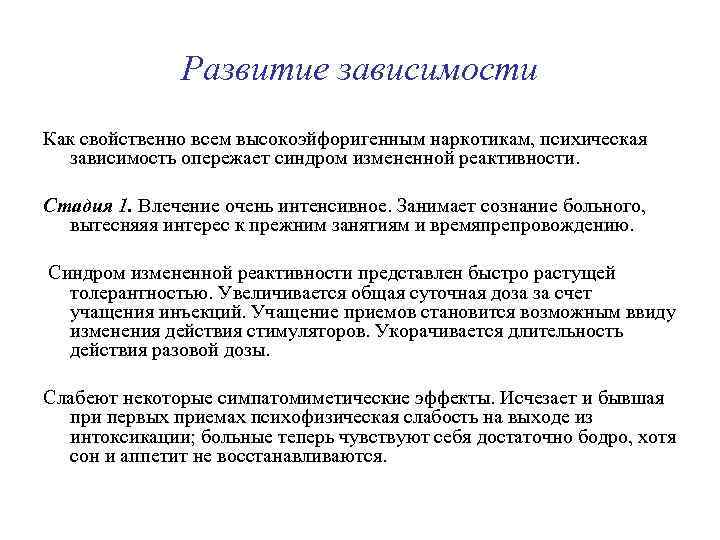 Развитие зависимости

Как свойственно всем высокоэйфоригенным наркотикам, психическая зависимость опережает синдром измененной реактивности.

Стадия 1. Влечение очень интенсивное. Занимает сознание больного, вытесняя интерес к прежним занятиям и времяпрепровождению.

Синдром измененной реактивности представлен быстро растущей толерантностью. Увеличивается общая суточная доза за счет учащения инъекций. Учащение приемов становится возможным ввиду изменения действия стимуляторов. Укорачивается длительность действия разовой дозы.

Слабеют некоторые симпатомиметические эффекты. Исчезает и бывшая при первых приемах психофизическая слабость на выходе из интоксикации; больные теперь чувствуют себя достаточно бодро, хотя сон и аппетит не восстанавливаются.